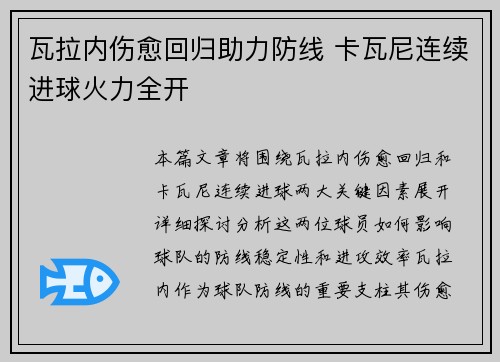 瓦拉内伤愈回归助力防线 卡瓦尼连续进球火力全开

本篇文章将围绕瓦拉内伤愈回归和卡瓦尼连续进球两大关键因素展开详细探讨分析这两位球员如何影响球队的防线稳定性和进攻效率瓦拉内作为球队防线的重要支柱其伤愈